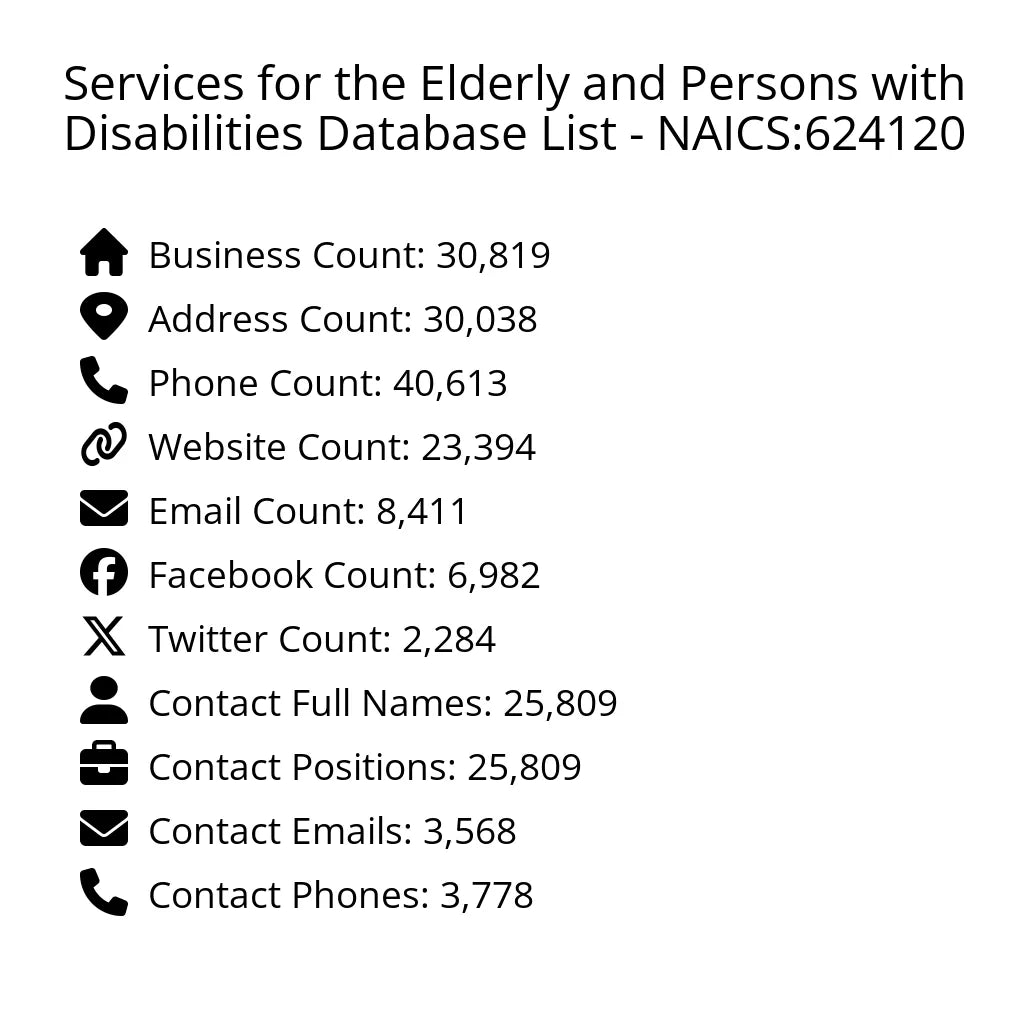 Services for the Elderly and Persons with Disabilities Database List - NAICS:624120

Business Count: 30,819
Address Count: 30,038
Phone Count: 40,613
Website Count: 23,394
Email Count: 8,411
Facebook Count: 6,982
Twitter Count: 2,284
Contact Full Names: 25,809
Contact Positions: 25,809
Contact Emails: 3,568
Contact Phones: 3,778